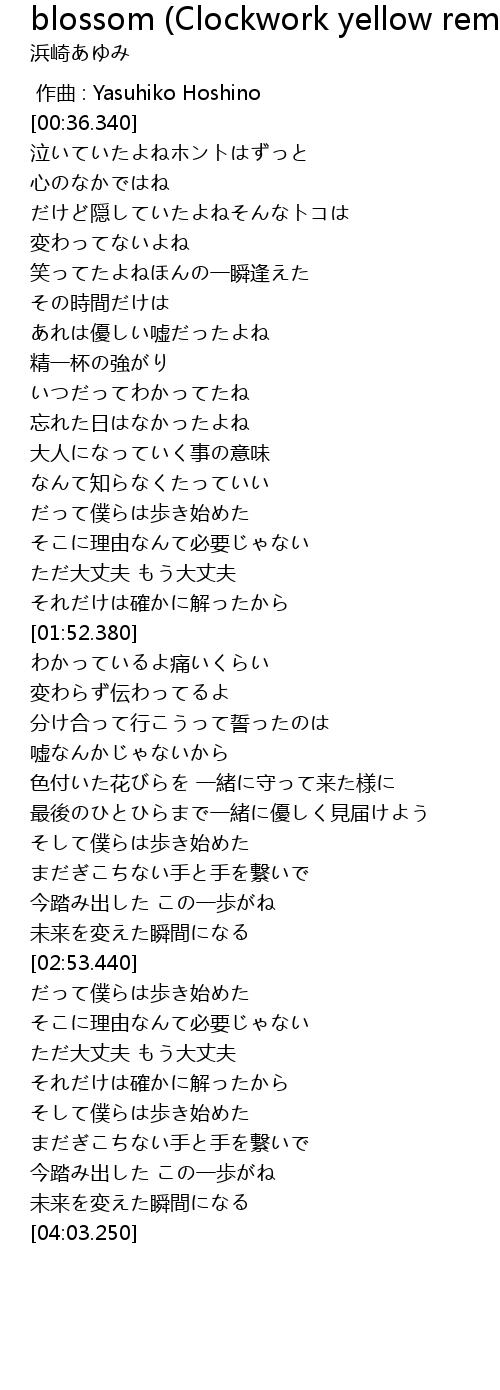 blossom (Clockwork yellow rem
浜崎あゆみ

作曲 : Yasuhiko Hoshino
[00:36.340]
泣いていたよねホントはずっと
心のなかではね
だけど隠していたよねそんなトコは
変わってないよね
笑ってたよねほんの一瞬逢えた
その時間だけは
あれは優しい嘘だったよね
精一杯の強がり
いつだってわかってたね
忘れた日はなかったよね
大人になっていく事の意味
なんて知らなくたっていい
だって僕らは歩き始めた
そこに理由なんて必要じゃない
ただ大丈夫 もう大丈夫
それだけは確かに解ったから
[01:52.380]
わかっているよ痛いくらい
変わらず伝わってるよ
分け合って行こうって誓ったのは
嘘なんかじゃないから
色付いた花びらを 一緒に守って来た様に
最後のひとひらまで一緒に優しく見届けよう
そして僕らは歩き始めた
まだぎこちない手と手を繋いで
今踏み出した この一歩がね
未来を変えた瞬間になる
[02:53.440]
だって僕らは歩き始めた
そこに理由なんて必要じゃない
ただ大丈夫 もう大丈夫
それだけは確かに解ったから
そして僕らは歩き始めた
まだぎこちない手と手を繋いで
今踏み出した この一歩がね
未来を変えた瞬間になる
[04:03.250]